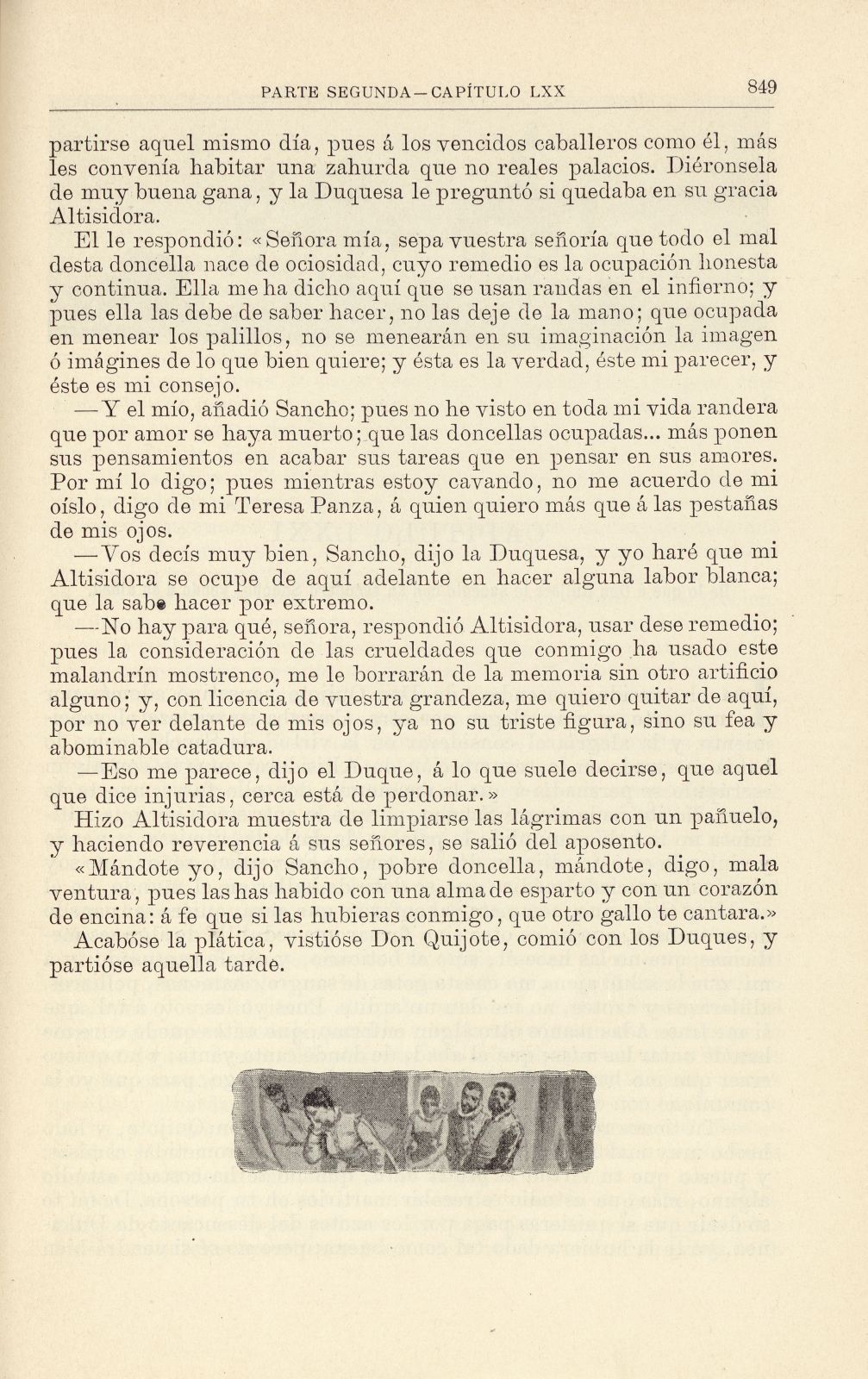 PARTE SEGUNDA—CAPÍTULO LXX

849

partirse aquel mismo día, pues á los vencidos caballeros como él, más les convenía habitar una zahurda que no reales palacios. Diéronsela de muy buena gana, y la Duquesa le preguntó si quedaba en su gracia Altisidora.

El le respondió: «Señora mía, sepa vuestra señoría que todo el mal desta doncella nace de ociosidad, cuyo remedio es la ocupación honesta y continua. Ella me ha dicho aquí que se usan randas en el infierno; y pues ella las debe de saber hacer, no las deje de la mano; que ocupada en menear los palillos, no se menearán en su imaginación la imagen ó imágines de lo que bien quiere; y ésta es la verdad, éste mi parecer, y éste es mi consejo.

—Y el mío, añadió Sancho; pues no he visto en toda mi vida randera que por amor se haya muerto; que las doncellas ocupadas... más ponen sus pensamientos en acabar sus tareas que en pensar en sus amores. Por mí lo digo; pues mientras estoy cavando, no me acuerdo de mi oíslo, digo de mi Teresa Panza, á quien quiero más que á las pestañas de mis ojos.

—Vos decís muy bien, Sancho, dijo la Duquesa, y yo haré que mi Altisidora se ocupe de aquí adelante en hacer alguna labor blanca; que la sabe hacer por extremo.

—No hay para qué, señora, respondió Altisidora, usar dese remedio; pues la consideración de las crueldades que conmigo ha usado este malandrín mostrenco, me le borrarán de la memoria sin otro artificio alguno; y, con licencia de vuestra grandeza, me quiero quitar de aquí, por no ver delante de mis ojos, ya no su triste figura, sino su fea y abominable catadura.

—Eso me parece, dijo el Duque, á lo que suele decirse, que aquel que dice injurias, cerca está de perdonar.»

Hizo Altisidora muestra de limpiarse las lágrimas con un pañuelo, y haciendo reverencia á sus señores, se salió del aposento.

«Mándote yo, dijo Sancho, pobre doncella, mándote, digo, mala ventura, pues las has habido con una alma de esparto y con un corazón de encina: á fe que si las hubieras conmigo, que otro gallo te cantara.»

Acabóse la plática, vistióse Don Quijote, comió con los Duques, y partióse aquella tarde.